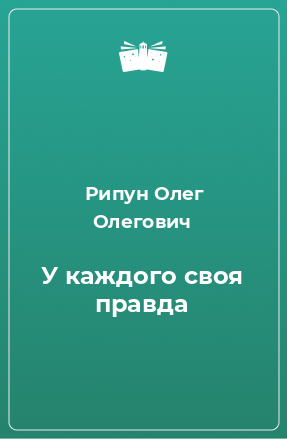 Рипун Олег Олегович

У каждого своя правда